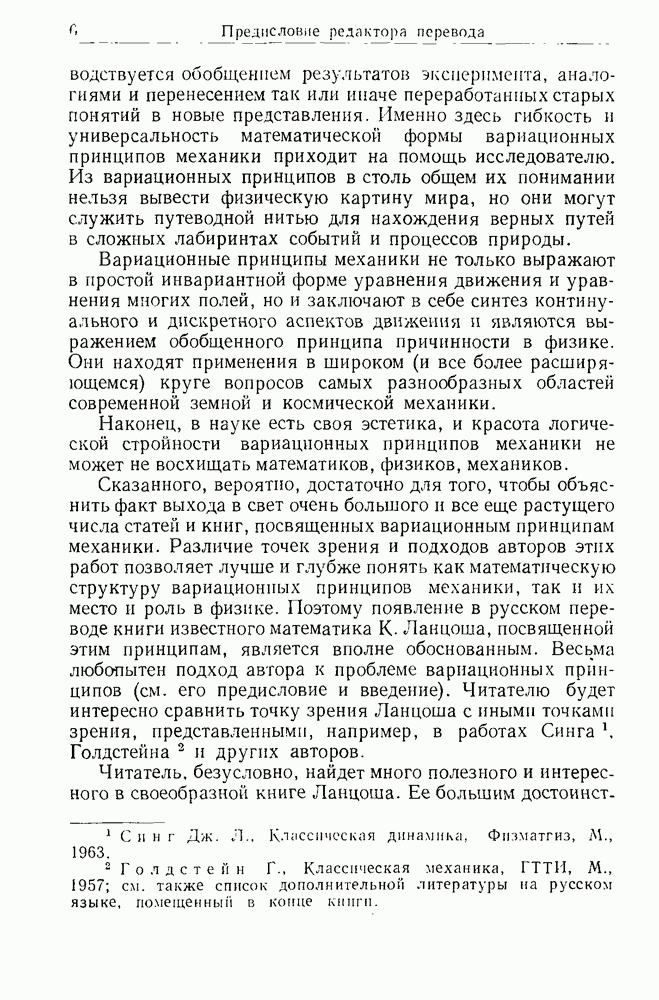 6 Предисловие редактора перевода

водствуется обобщением результатов эксперимента, аналогиями и перенесением так или иначе переработанных старых понятий в новые представления. Именно здесь гибкость и универсальность математической формы вариационных принципов механики приходит на помощь исследователю. Из вариационных принципов в столь общем их понимании нельзя вывести физическую картину мира, но они могут служить путеводной нитью для нахождения верных путей в сложных лабиринтах событий и процессов природы.

Вариационные принципы механики не только выражают в простой инвариантной форме уравнения движения и уравнения многих полей, но и заключают в себе синтез континуального и дискретного аспектов движения и являются выражением обобщенного принципа причинности в физике. Они находят применения в широком (и все более расширяющемся) круге вопросов самых разнообразных областей современной земной и космической механики.

Наконец, в науке есть своя эстетика, и красота логической стройности вариационных принципов механики не может не восхищать математиков, физиков, механиков.

Сказанного, вероятно, достаточно для того, чтобы объяснить факт выхода в свет очень большого и все еще растущего числа статей и книг, посвященных вариационным принципам механики. Различие точек зрения и подходов авторов этих работ позволяет лучше и глубже понять как математическую структуру вариационных принципов механики, так и их место и роль в физике. Поэтому появление в русском переводе книги известного математика К. Ланцоша, посвященной этим принципам, является вполне обоснованным. Весьма любопытен подход автора к проблеме вариационных принципов (см. его предисловие и введение). Читателю будет интересно сравнить точку зрения Ланцоша с иными точками зрения, представленными, например, в работах Синга $^1$, Голдстейна $^2$ и других авторов.

Читатель, безусловно, найдет много полезного и интересного в своеобразной книге Ланцоша. Ее большим достоинст-

$^1$ Синг Дж. Л., Классическая динамика, Физматгиз, М., 1963.

$^2$ Голдстейн Г., Классическая механика, ГТТИ, М., 1957; см. также список дополнительной литературы на русском языке, помещенный в конце книги.